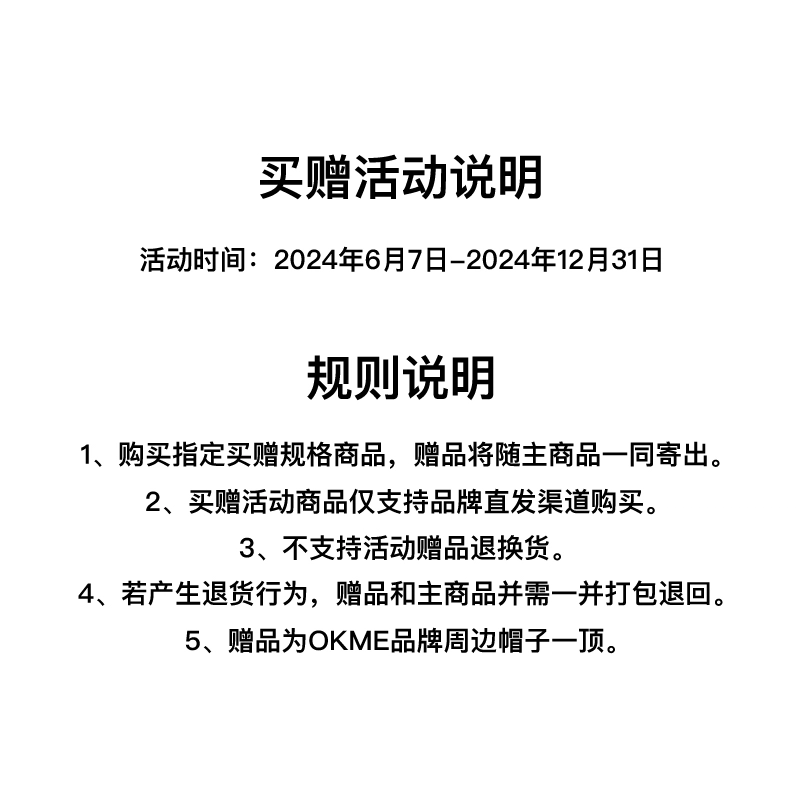 买赠活动说明

活动时间：2024年6月7日–2024年12月31日

规则说明

1、购买指定买赠规格商品，赠品将随主商品一同寄出。

2、买赠活动商品仅支持品牌直发渠道购买。

3、不支持活动赠品退换货。

4、若产生退货行为，赠品和主商品并需一并打包退回。

5、赠品为OKME品牌周边帽子一顶。